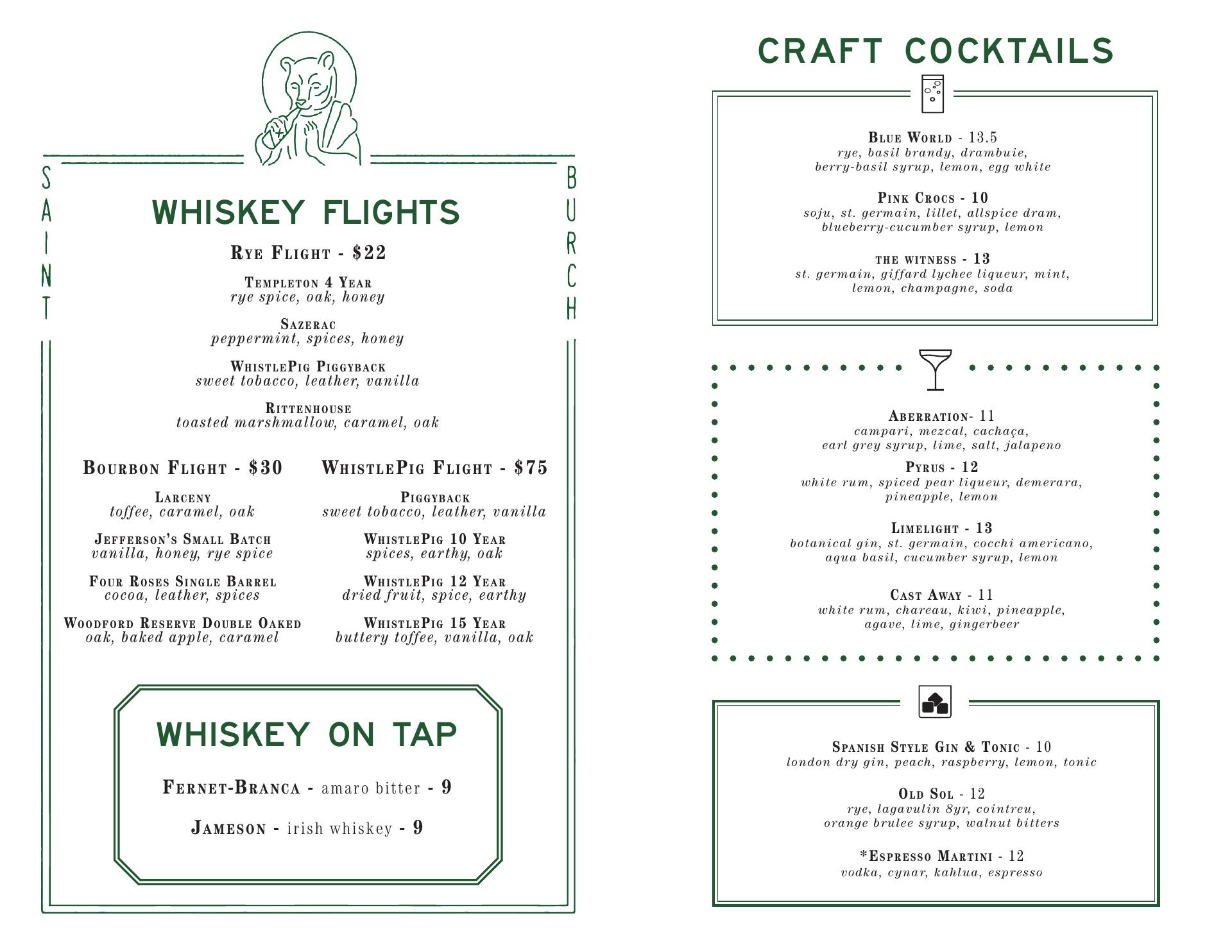 SAINT

BURCH

WHISKEY FLIGHTS

RYE FLIGHT - $22

TEMPLETON 4 YEAR
rye spice, oak, honey

SAZERAC
peppermint, spices, honey

WHISTLEPIG PIGGYBACK
sweet tobacco, leather, vanilla

RITTENHOUSE
toasted marshmallow, caramel, oak

BOURBON FLIGHT - $30

LARCENY
toffee, caramel, oak

JEFFERSON'S SMALL BATCH
vanilla, honey, rye spice

FOUR ROSES SINGLE BARREL
cocoa, leather, spices

WOODFORD RESERVE DOUBLE OAKED
oak, baked apple, caramel

WHISTLEPIG FLIGHT - $75

PIGGYBACK
sweet tobacco, leather, vanilla

WHISTLEPIG 10 YEAR
spices, earthy, oak

WHISTLEPIG 12 YEAR
dried fruit, spice, earthy

WHISTLEPIG 15 YEAR
buttery toffee, vanilla, oak

WHISKEY ON TAP

FERNET-BRANCA - amaro bitter - 9

JAMESON - irish whiskey - 9

CRAFT COCKTAILS

BLUE WORLD - 13.5
rye, basil brandy, drambuie, berry-basil syrup, lemon, egg white

PINK CROCS - 10
soju, st. germain, lillet, allspice dram, blueberry-cucumber syrup, lemon

THE WITNESS - 13
st. germain, giffard lychee liqueur, mint, lemon, champagne, soda

ABERRATION- 11
campari, mezcal, cachaça, earl grey syrup, lime, salt, jalapeno

PYRUS - 12
white rum, spiced pear liqueur, demerara, pineapple, lemon

LIMELIGHT - 13
botanical gin, st. germain, cocchi americano, aqua basil, cucumber syrup, lemon

CAST AWAY - 11
white rum, chareau, kiwi, pineapple, agave, lime, gingerbeer

SPANISH STYLE GIN & TONIC - 10
london dry gin, peach, raspberry, lemon, tonic

OLD SOL - 12
rye, lagavulin 8yr, cointreu, orange brulee syrup, walnut bitters

*ESPRESSO MARTINI - 12
vodka, cynar, kahlua, espresso